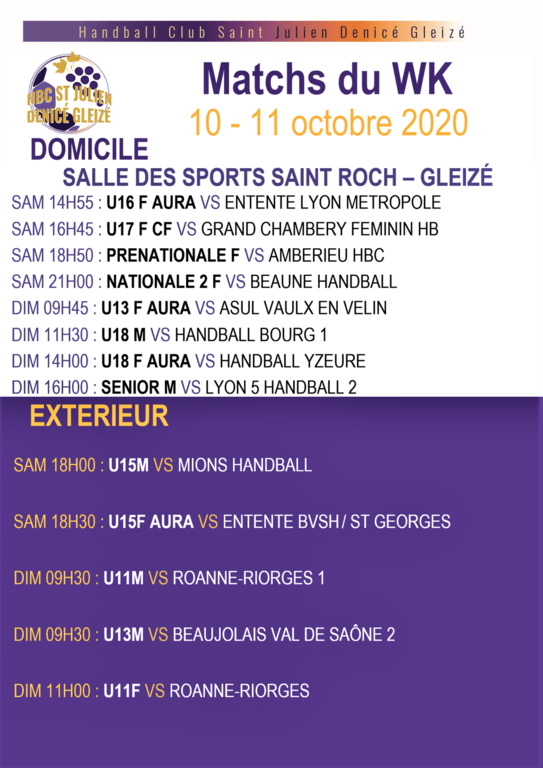 Handball Club Saint Julien Denicé Gleizé

HBC ST JULIEN DENICÉ GLEIZÉ

Matchs du WK

10 - 11 octobre 2020

DOMICILE

SALLE DES SPORTS SAINT ROCH – GLEIZÉ

SAM 14H55 : U16 F AURA VS ENTENTE LYON METROPOLE

SAM 16H45 : U17 F CF VS GRAND CHAMBERY FEMININ HB

SAM 18H50 : PRENATIONALE F VS AMBERIEU HBC

SAM 21H00 : NATIONALE 2 F VS BEAUNE HANDBALL

DIM 09H45 : U13 F AURA VS ASUL VAULX EN VELIN

DIM 11H30 : U18 M VS HANDBALL BOURG 1

DIM 14H00 : U18 F AURA VS HANDBALL YZEURE

DIM 16H00 : SENIOR M VS LYON 5 HANDBALL 2

EXTERIEUR

SAM 18H00 : U15M VS MIONS HANDBALL

SAM 18H30 : U15F AURA VS ENTENTE BVSH / ST GEORGES

DIM 09H30 : U11M VS ROANNE-RIORGES 1

DIM 09H30 : U13M VS BEAUJOLAIS VAL DE SAÔNE 2

DIM 11H00 : U11F VS ROANNE-RIORGES